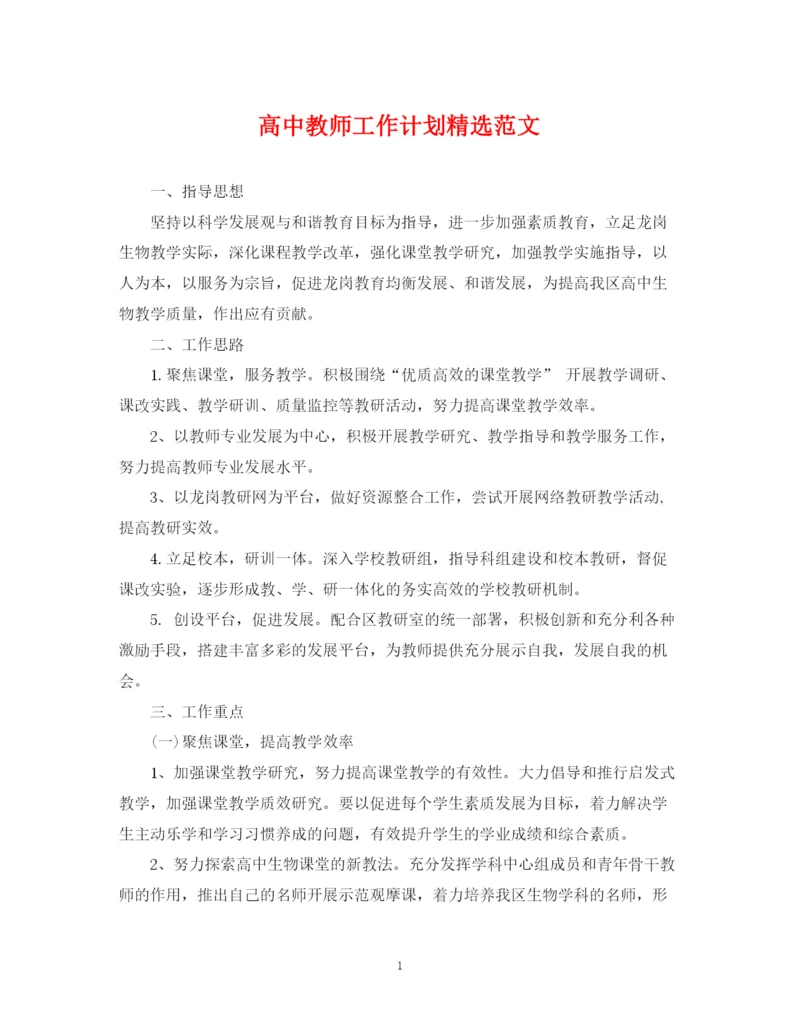 高中教师工作计划精选范文

一、指导思想

坚持以科学发展观与和谐教育目标为指导，进一步加强素质教育，立足龙岗生物教学实际，深化课程教学改革，强化课堂教学研究，加强教学实施指导，以人为本，以服务为宗旨，促进龙岗教育均衡发展、和谐发展，为提高我区高中生物教学质量，作出应有贡献。

二、工作思路

1. 聚焦课堂，服务教学。积极围绕“优质高效的课堂教学” 开展教学调研、课改实践、教学研训、质量监控等教研活动，努力提高课堂教学效率。

2、以教师专业发展为中心，积极开展教学研究、教学指导和教学服务工作，努力提高教师专业发展水平。

3、以龙岗教研网为平台，做好资源整合工作，尝试开展网络教研教学活动，提高教研实效。

4. 立足校本，研训一体。深入学校教研组，指导科组建设和校本教研，督促课改实验，逐步形成教、学、研一体化的务实高效的学校教研机制。

5. 创设平台，促进发展。配合区教研室的统一部署，积极创新和充分利各种激励手段，搭建丰富多彩的发展平台，为教师提供充分展示自我，发展自我的机会。

三、工作重点

(一)聚焦课堂，提高教学效率

1、加强课堂教学研究，努力提高课堂教学的有效性。大力倡导和推行启发式教学，加强课堂教学质效研究。要以促进每个学生素质发展为目标，着力解决学生主动乐学和学习习惯养成的问题，有效提升学生的学业成绩和综合素质。

2、努力探索高中生物课堂的新教法。充分发挥学科中心组成员和青年骨干教师的作用，推出自己的名师开展示范观摩课，着力培养我区生物学科的名师，形

1